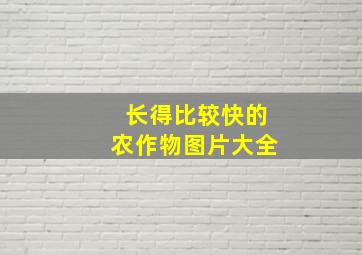 长得比较快的
农作物图片大全